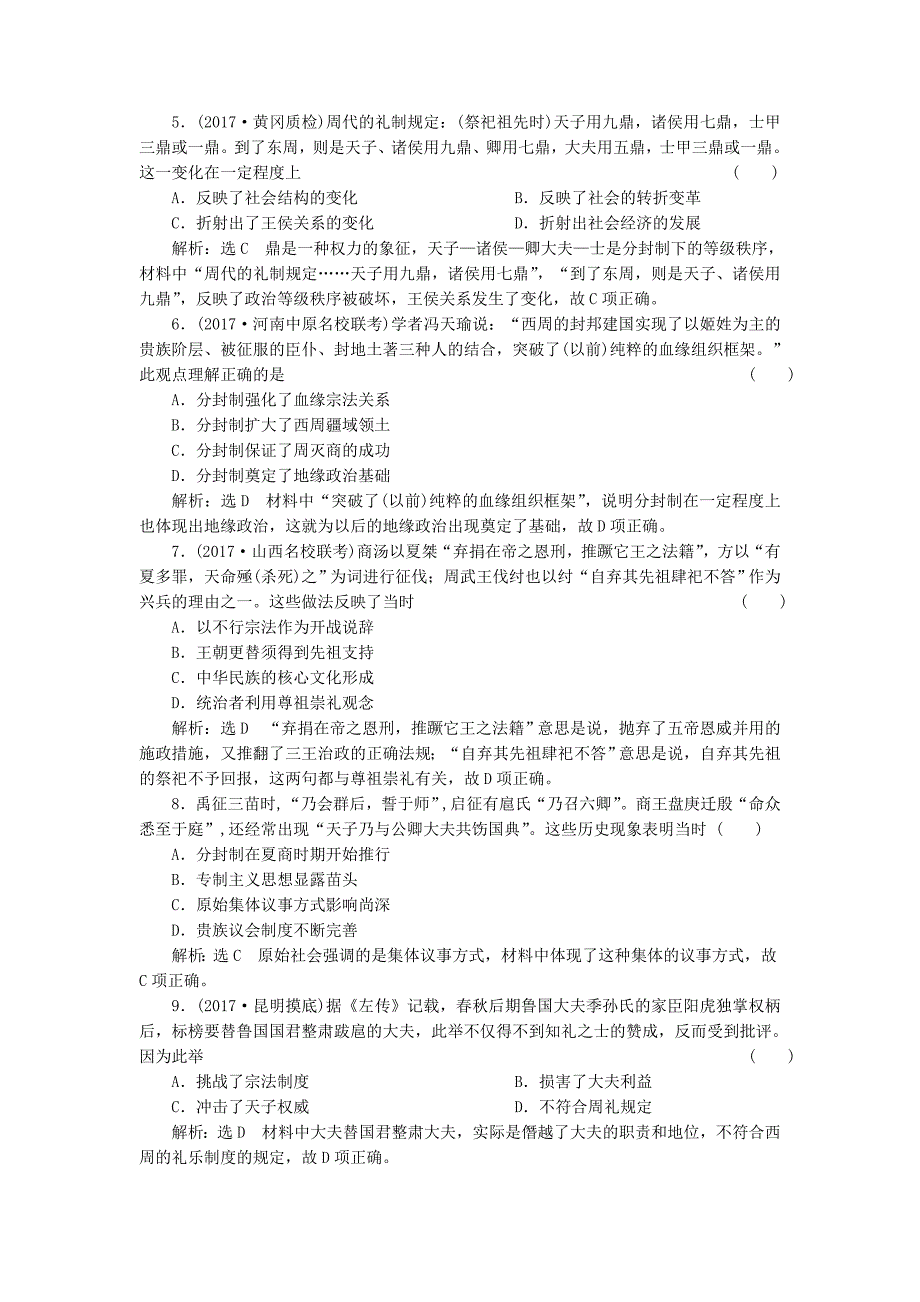 5．(2017·黄冈质检)周代的礼制规定：(祭祀祖先时)天子用九鼎，诸侯用七鼎，士甲三鼎或一鼎。到了东周，则是天子、诸侯用九鼎、卿用七鼎，大夫用五鼎，士甲三鼎或一鼎。这一变化在一定程度上　　(　　)

A．反映了社会结构的变化　　B．反映了社会的转折变革

C．折射出了王侯关系的变化　　D．折射出社会经济的发展

解析：选C　鼎是一种权力的象征，天子—诸侯—卿大夫—士是分封制下的等级秩序，材料中“周代的礼制规定……天子用九鼎，诸侯用七鼎”，“到了东周，则是天子、诸侯用九鼎”，反映了政治等级秩序被破坏，王侯关系发生了变化，故C项正确。

6．(2017·河南中原名校联考)学者冯天瑜说：“西周的封邦建国实现了以姬姓为主的贵族阶层、被征服的臣仆、封地土著三种人的结合，突破了(以前)纯粹的血缘组织框架。”此观点理解正确的是　　(　　)

A．分封制强化了血缘宗法关系

B．分封制扩大了西周疆域领土

C．分封制保证了周灭商的成功

D．分封制奠定了地缘政治基础

解析：选D　材料中“突破了(以前)纯粹的血缘组织框架”，说明分封制在一定程度上也体现出地缘政治，这就为以后的地缘政治出现奠定了基础，故D项正确。

7．(2017·山西名校联考)商汤以夏桀“弃捐在帝之恩刑，推蹶它王之法籍”，方以“有夏多罪，天命殛(杀死)之”为词进行征伐；周武王伐纣也以纣“自弃其先祖肆祀不答”作为兴兵的理由之一。这些做法反映了当时　　(　　)

A．以不行宗法作为开战说辞

B．王朝更替须得到先祖支持

C．中华民族的核心文化形成

D．统治者利用尊祖崇礼观念

解析：选D　“弃捐在帝之恩刑，推蹶它王之法籍”意思是说，抛弃了五帝恩威并用的施政措施，又推翻了三王治政的正确法规；“自弃其先祖肆祀不答”意思是说，自弃其先祖的祭祀不予回报，这两句都与尊祖崇礼有关，故D项正确。

8．禹征三苗时，“乃会群后，誓于师”，启征有扈氏“乃召六卿”。商王盘庚迁殷“命众悉至于庭”，还经常出现“天子乃与公卿大夫共饬国典”。这些历史现象表明当时(　　)

A．分封制在夏商时期开始推行

B．专制主义思想显露苗头

C．原始集体议事方式影响尚深

D．贵族议会制度不断完善

解析：选C　原始社会强调的是集体议事方式，材料中体现了这种集体的议事方式，故C项正确。

9．(2017·昆明摸底)据《左传》记载，春秋后期鲁国大夫季孙氏的家臣阳虎独掌权柄后，标榜要替鲁国国君整肃跋扈的大夫，此举不仅得不到知礼之士的赞成，反而受到批评。因为此举　　(　　)

A．挑战了宗法制度　　B．损害了大夫利益

C．冲击了天子权威　　D．不符合周礼规定

解析：选D　材料中大夫替国君整肃大夫，实际是僭越了大夫的职责和地位，不符合西周的礼乐制度的规定，故D项正确。